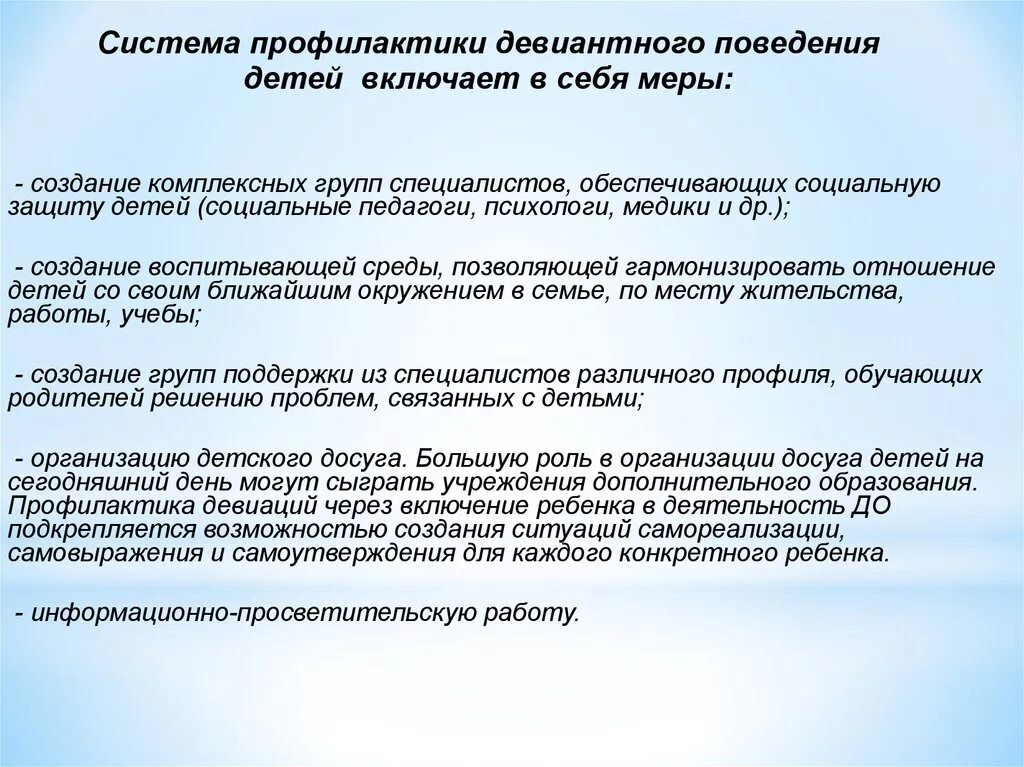 Система профилактики девиантного поведения детей включает в себя меры:

- создание комплексных групп специалистов, обеспечивающих социальную защиту детей (социальные педагоги, психологи, медики и др.);

- создание воспитывающей среды, позволяющей гармонизировать отношение детей со своим ближайшим окружением в семье, по месту жительства, работы, учебы;

- создание групп поддержки из специалистов различного профиля, обучающих родителей решению проблем, связанных с детьми;

- организацию детского досуга. Большую роль в организации досуга детей на сегодняшний день могут сыграть учреждения дополнительного образования. Профилактика девиаций через включение ребенка в деятельность ДО подкрепляется возможностью создания ситуаций самореализации, самовыражения и самоутверждения для каждого конкретного ребенка.

- информационно-просветительскую работу.